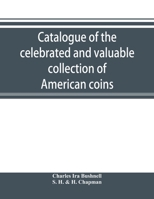 Catalogue of the celebrated and valuable collection of American coins

Charles Ira Bushnell
S. H. & H. Chapman